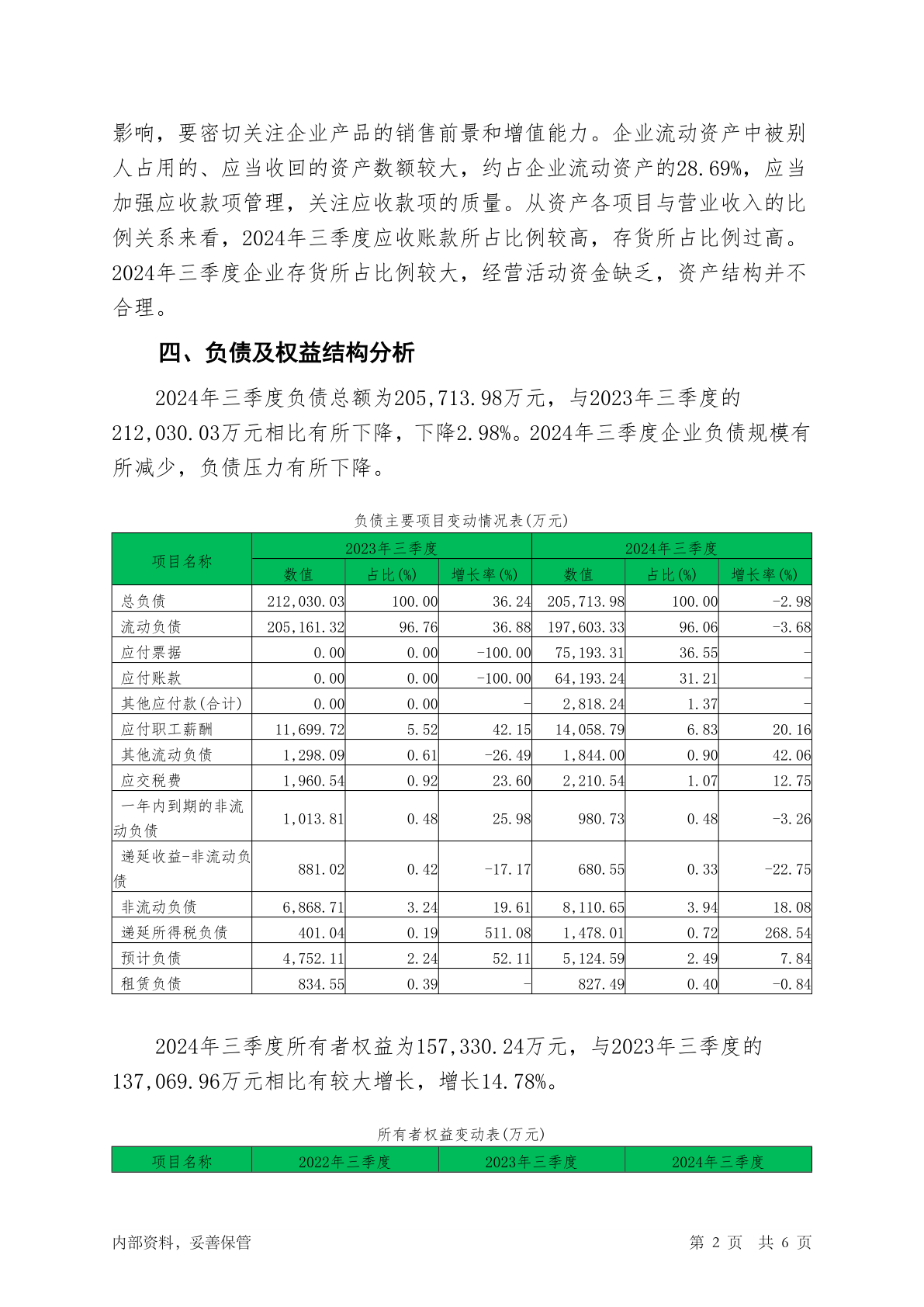 影响，要密切关注企业产品的销售前景和增值能力。企业流动资产中被别人占用的、应当收回的资产数额较大，约占企业流动资产的28.69%，应当加强应收款项管理，关注应收款项的质量。从资产各项目与营业收入的比例关系来看，2024年三季度应收账款所占比例较高，存货所占比例过高。2024年三季度企业存货所占比例较大，经营活动资金缺乏，资产结构并不合理。

四、负债及权益结构分析

2024年三季度负债总额为205,713.98万元，与2023年三季度的212,030.03万元相比有所下降，下降2.98%。2024年三季度企业负债规模有所减少，负债压力有所下降。

负债主要项目变动情况表(万元)

| 项目名称 | 2023年三季度 | | | 2024年三季度 | | |
|---|---|---|---|---|---|---|
| | 数值 | 占比(%) | 增长率(%) | 数值 | 占比(%) | 增长率(%) |
| 总负债 | 212,030.03 | 100.00 | 36.24 | 205,713.98 | 100.00 | -2.98 |
| 流动负债 | 205,161.32 | 96.76 | 36.88 | 197,603.33 | 96.06 | -3.68 |
| 应付票据 | 0.00 | 0.00 | -100.00 | 75,193.31 | 36.55 | - |
| 应付账款 | 0.00 | 0.00 | -100.00 | 64,193.24 | 31.21 | - |
| 其他应付款(合计) | 0.00 | 0.00 | - | 2,818.24 | 1.37 | - |
| 应付职工薪酬 | 11,699.72 | 5.52 | 42.15 | 14,058.79 | 6.83 | 20.16 |
| 其他流动负债 | 1,298.09 | 0.61 | -26.49 | 1,844.00 | 0.90 | 42.06 |
| 应交税费 | 1,960.54 | 0.92 | 23.60 | 2,210.54 | 1.07 | 12.75 |
| 一年内到期的非流动负债 | 1,013.81 | 0.48 | 25.98 | 980.73 | 0.48 | -3.26 |
| 递延收益-非流动负债 | 881.02 | 0.42 | -17.17 | 680.55 | 0.33 | -22.75 |
| 非流动负债 | 6,868.71 | 3.24 | 19.61 | 8,110.65 | 3.94 | 18.08 |
| 递延所得税负债 | 401.04 | 0.19 | 511.08 | 1,478.01 | 0.72 | 268.54 |
| 预计负债 | 4,752.11 | 2.24 | 52.11 | 5,124.59 | 2.49 | 7.84 |
| 租赁负债 | 834.55 | 0.39 | - | 827.49 | 0.40 | -0.84 |

2024年三季度所有者权益为157,330.24万元，与2023年三季度的137,069.96万元相比有较大增长，增长14.78%。

所有者权益变动表(万元)

| 项目名称 | 2022年三季度 | 2023年三季度 | 2024年三季度 |
|---|---|---|---|

内部资料，妥善保管 第 2 页 共 6 页